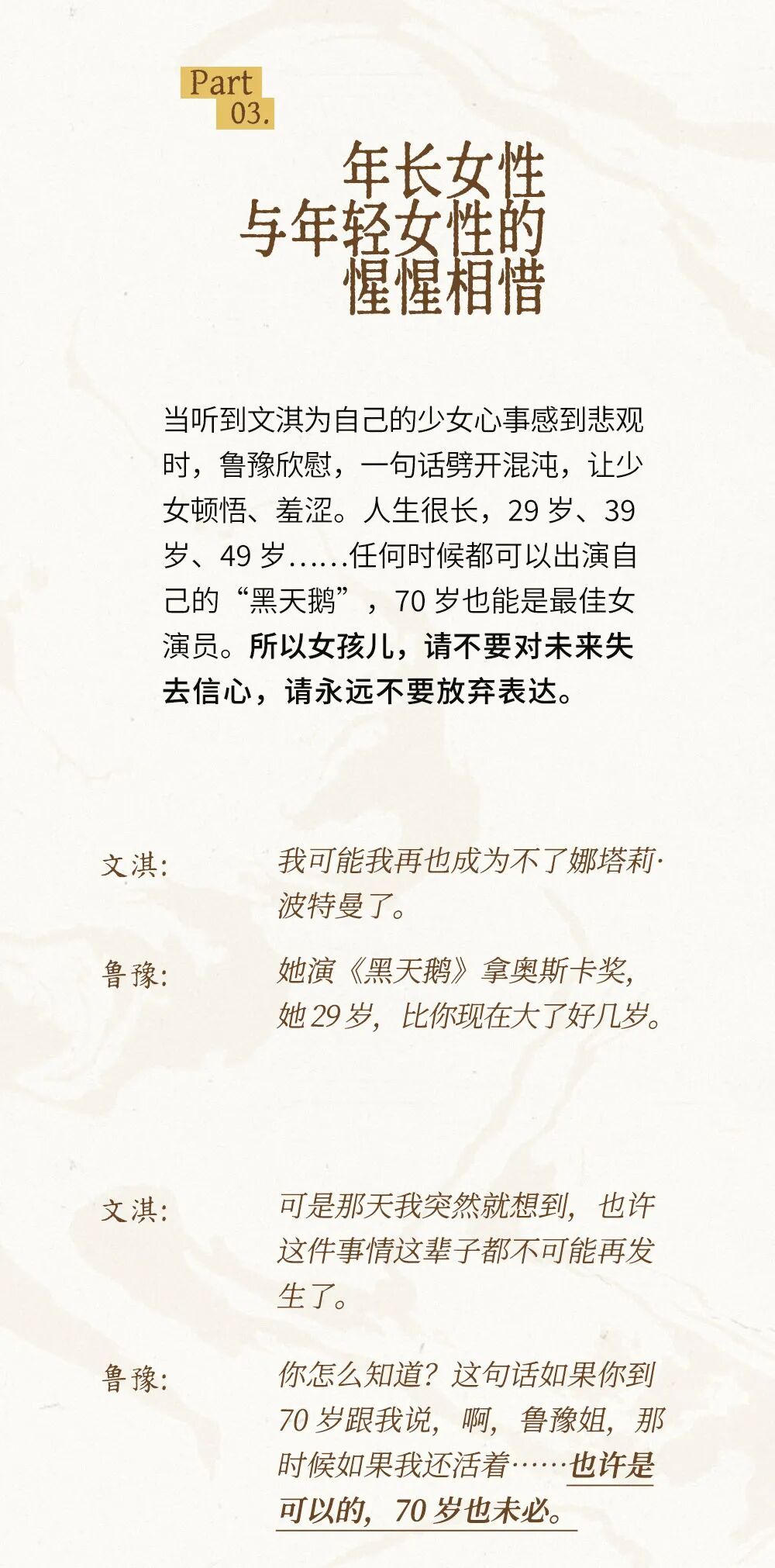 Part
03.

年长女性
与年轻女性的
惺惺相惜

当听到文淇为自己的少女心事感到悲观时，鲁豫欣慰，一句话劈开混沌，让少女顿悟、羞涩。人生很长，29岁、39岁、49岁……任何时候都可以出演自己的“黑天鹅”，70岁也能是最佳女演员。所以女孩儿，请不要对未来失去信心，请永远不要放弃表达。

文淇：

我可能我再也成为不了娜塔莉·波特曼了。

鲁豫：

她演《黑天鹅》拿奥斯卡奖，她29岁，比你现在大了好几岁。

文淇：

可是那天我突然就想到，也许这件事情这辈子都不可能再发生了。

鲁豫：

你怎么知道？这句话如果你到70岁跟我说，啊，鲁豫姐，那时候如果我还活着……也许是可以的，70岁也未必。